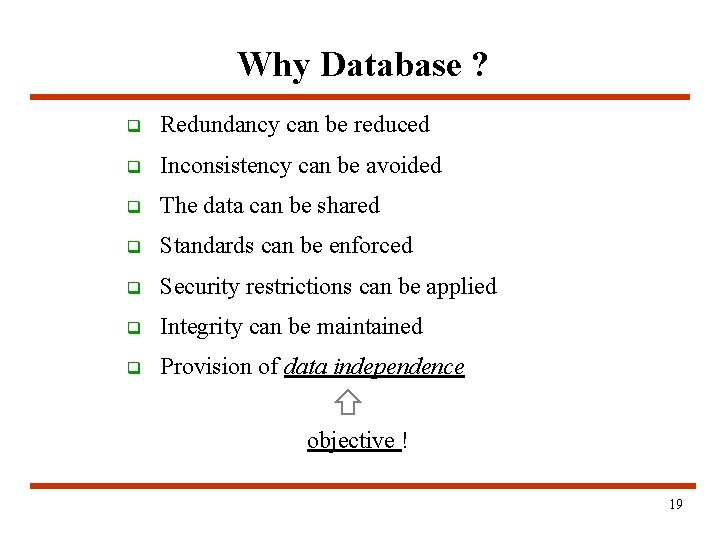 Why Database ?

- Redundancy can be reduced
- Inconsistency can be avoided
- The data can be shared
- Standards can be enforced
- Security restrictions can be applied
- Integrity can be maintained
- Provision of data independence

objective !

19